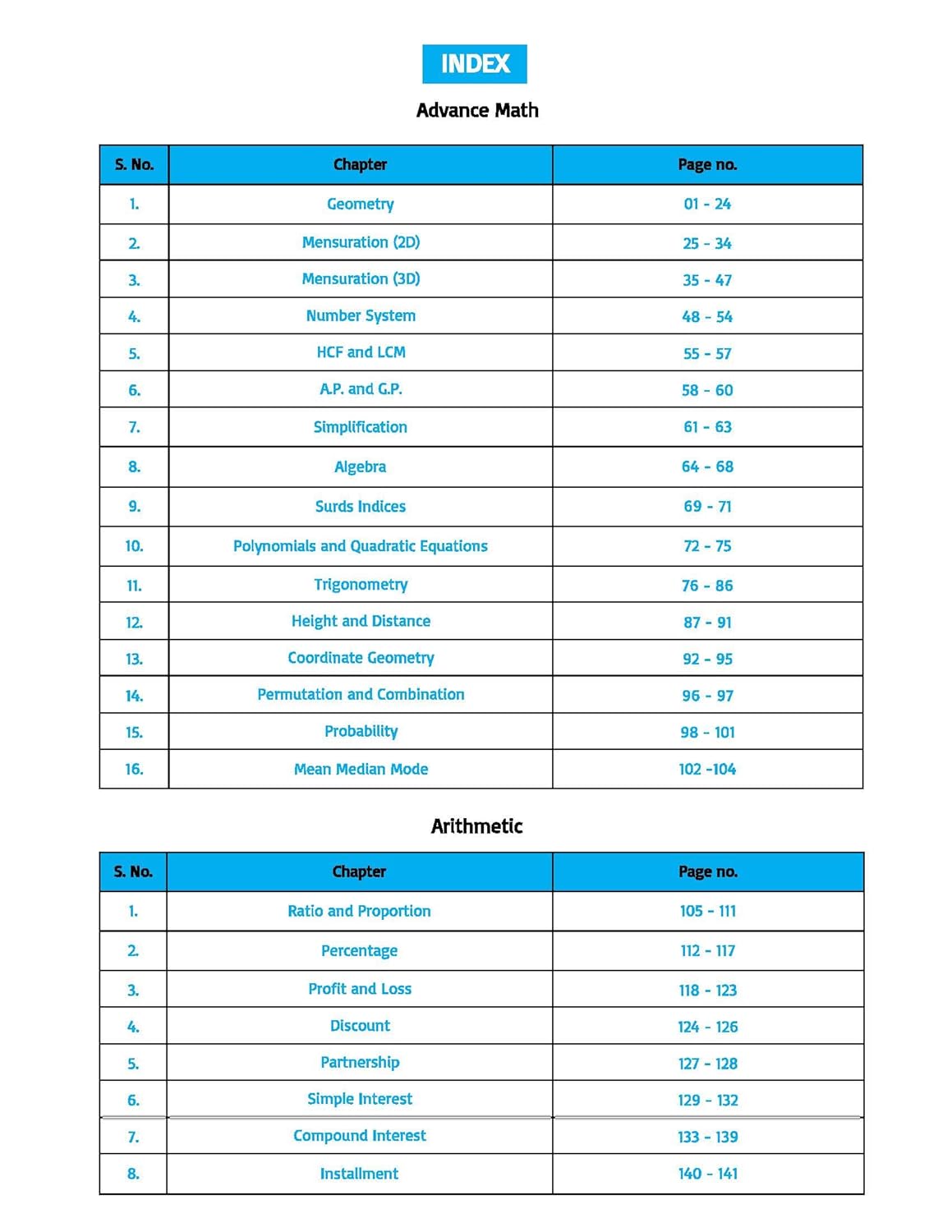 INDEX

Advance Math

| S. No. | Chapter | Page no. |
|---|---|---|
| 1. | Geometry | 01 - 24 |
| 2. | Mensuration (2D) | 25 - 34 |
| 3. | Mensuration (3D) | 35 - 47 |
| 4. | Number System | 48 - 54 |
| 5. | HCF and LCM | 55 - 57 |
| 6. | A.P. and G.P. | 58 - 60 |
| 7. | Simplification | 61 - 63 |
| 8. | Algebra | 64 - 68 |
| 9. | Surds Indices | 69 - 71 |
| 10. | Polynomials and Quadratic Equations | 72 - 75 |
| 11. | Trigonometry | 76 - 86 |
| 12. | Height and Distance | 87 - 91 |
| 13. | Coordinate Geometry | 92 - 95 |
| 14. | Permutation and Combination | 96 - 97 |
| 15. | Probability | 98 - 101 |
| 16. | Mean Median Mode | 102 -104 |

Arithmetic

| S. No. | Chapter | Page no. |
|---|---|---|
| 1. | Ratio and Proportion | 105 - 111 |
| 2. | Percentage | 112 - 117 |
| 3. | Profit and Loss | 118 - 123 |
| 4. | Discount | 124 - 126 |
| 5. | Partnership | 127 - 128 |
| 6. | Simple Interest | 129 - 132 |
| 7. | Compound Interest | 133 - 139 |
| 8. | Installment | 140 - 141 |